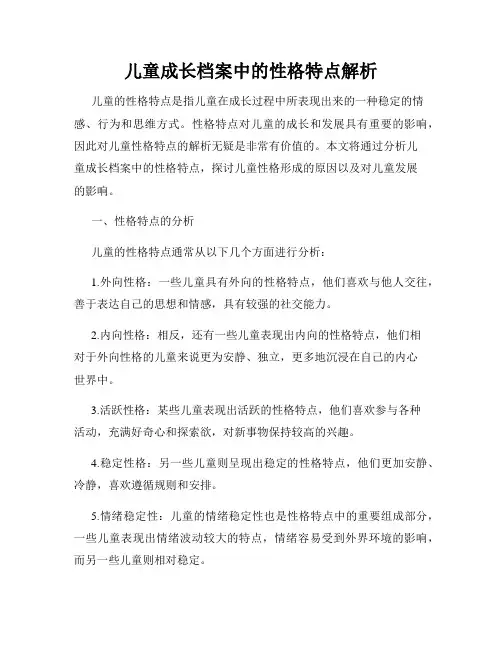 儿童成长档案中的性格特点解析

儿童的性格特点是指儿童在成长过程中所表现出来的一种稳定的情感、行为和思维方式。性格特点对儿童的成长和发展具有重要的影响，因此对儿童性格特点的解析无疑是非常有价值的。本文将通过分析儿童成长档案中的性格特点，探讨儿童性格形成的原因以及对儿童发展的影响。

一、性格特点的分析

儿童的性格特点通常从以下几个方面进行分析：

1.外向性格：一些儿童具有外向的性格特点，他们喜欢与他人交往，善于表达自己的思想和情感，具有较强的社交能力。

2.内向性格：相反，还有一些儿童表现出内向的性格特点，他们相对于外向性格的儿童来说更为安静、独立，更多地沉浸在自己的内心世界中。

3.活跃性格：某些儿童表现出活跃的性格特点，他们喜欢参与各种活动，充满好奇心和探索欲，对新事物保持较高的兴趣。

4.稳定性格：另一些儿童则呈现出稳定的性格特点，他们更加安静、冷静，喜欢遵循规则和安排。

5.情绪稳定性：儿童的情绪稳定性也是性格特点中的重要组成部分，一些儿童表现出情绪波动较大的特点，情绪容易受到外界环境的影响，而另一些儿童则相对稳定。